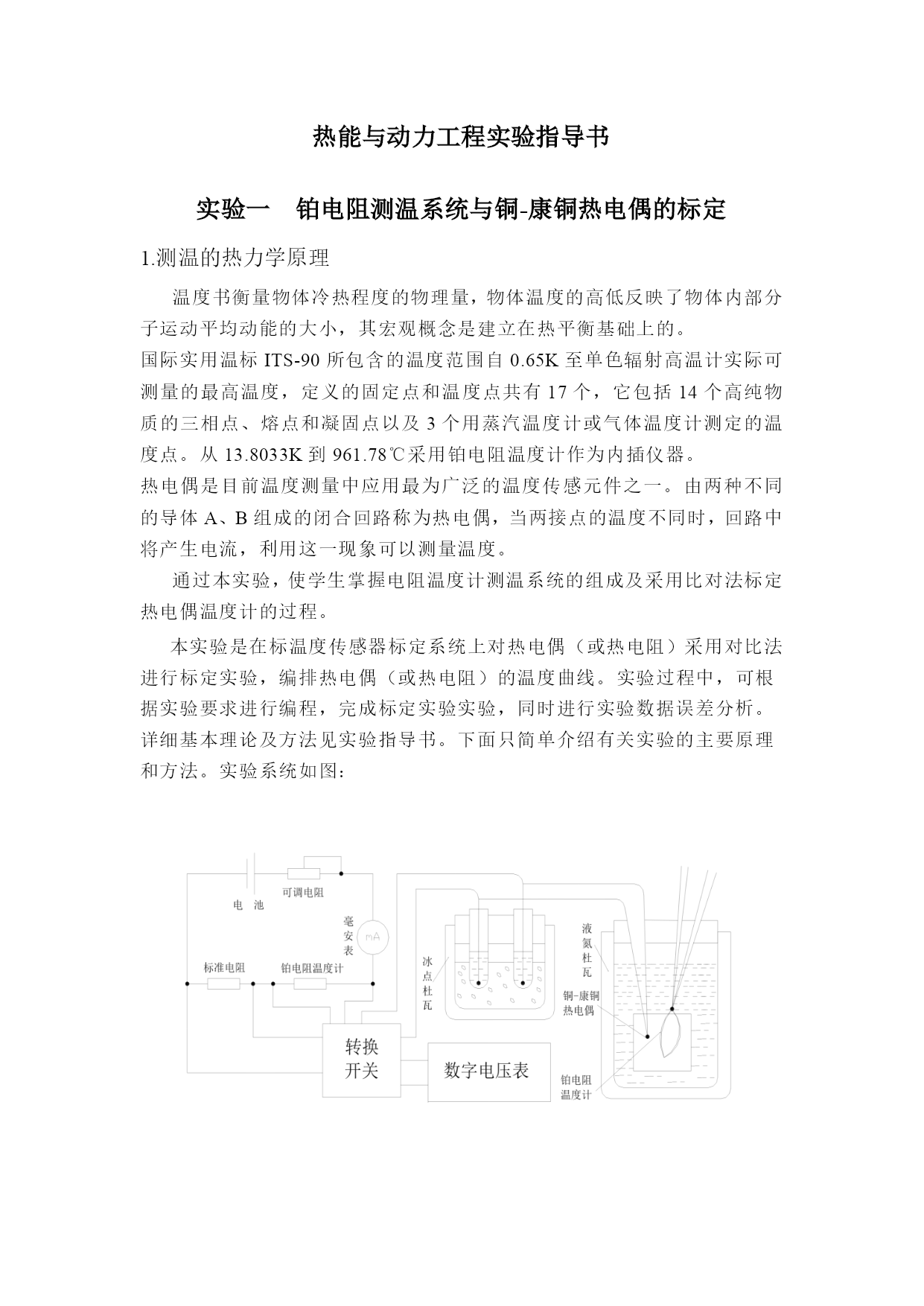 热能与动力工程实验指导书

实验一　铂电阻测温系统与铜-康铜热电偶的标定

1.测温的热力学原理

温度书衡量物体冷热程度的物理量，物体温度的高低反映了物体内部分子运动平均动能的大小，其宏观概念是建立在热平衡基础上的。

国际实用温标 ITS-90 所包含的温度范围自 0.65K 至单色辐射高温计实际可测量的最高温度，定义的固定点和温度点共有 17 个，它包括 14 个高纯物质的三相点、熔点和凝固点以及 3 个用蒸汽温度计或气体温度计测定的温度点。从 13.8033K 到 961.78℃采用铂电阻温度计作为内插仪器。

热电偶是目前温度测量中应用最为广泛的温度传感元件之一。由两种不同的导体 A、B 组成的闭合回路称为热电偶，当两接点的温度不同时，回路中将产生电流，利用这一现象可以测量温度。

通过本实验，使学生掌握电阻温度计测温系统的组成及采用比对法标定热电偶温度计的过程。

本实验是在标温度传感器标定系统上对热电偶（或热电阻）采用对比法进行标定实验，编排热电偶（或热电阻）的温度曲线。实验过程中，可根据实验要求进行编程，完成标定实验实验，同时进行实验数据误差分析。详细基本理论及方法见实验指导书。下面只简单介绍有关实验的主要原理和方法。实验系统如图：

电　池
可调电阻
毫安表
mA
标准电阻
铂电阻温度计
冰点杜瓦
液氮杜瓦
铜-康铜热电偶
转换开关
数字电压表
铂电阻温度计